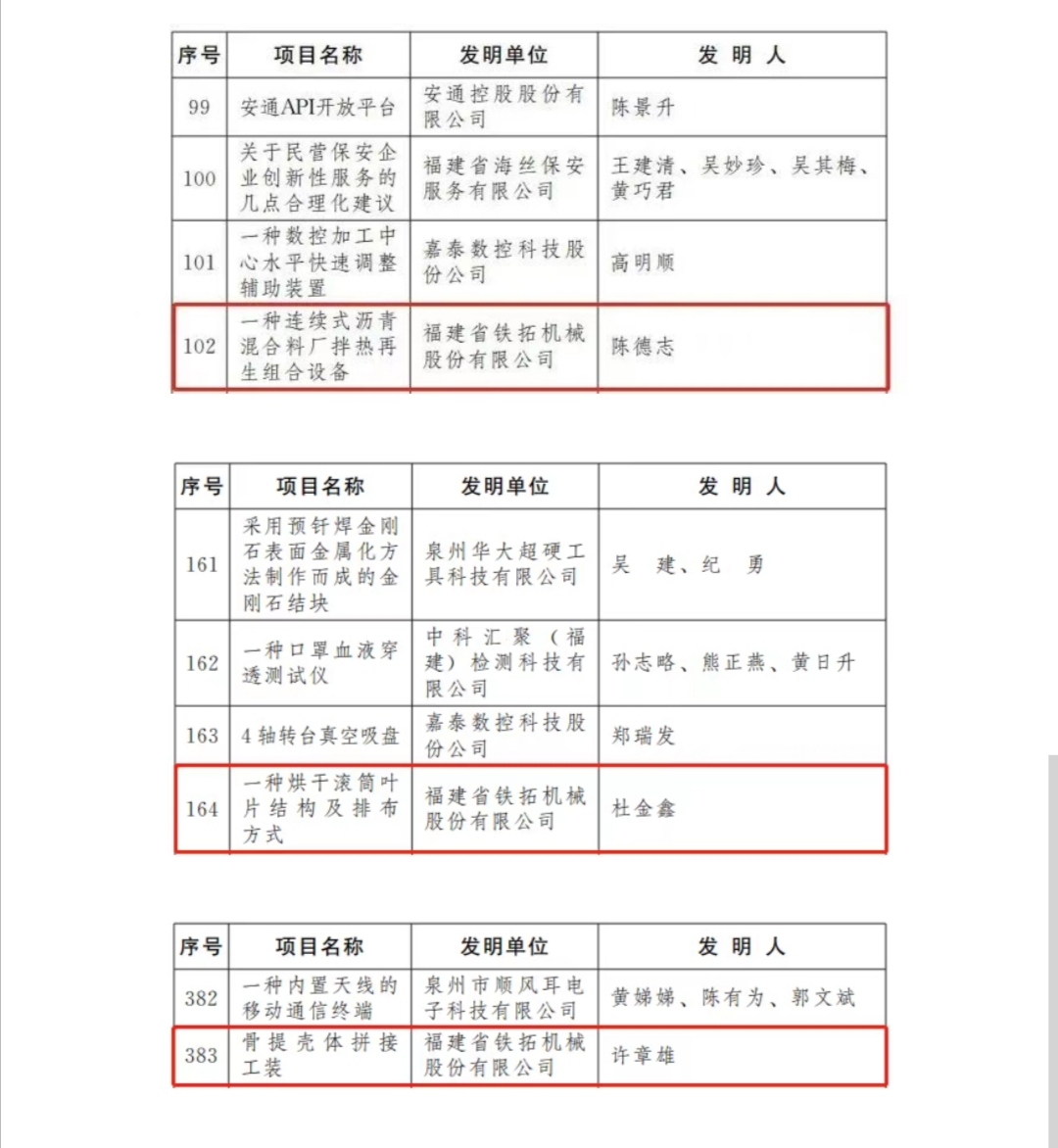 | 序号 | 项目名称 | 发明单位 | 发 明 人 |
|---|---|---|---|
| 99 | 安通API开放平台 | 安通控股股份有限公司 | 陈景升 |
| 100 | 关于民营保安企业创新性服务的几点合理化建议 | 福建省海丝保安服务有限公司 | 王建清、吴妙珍、吴其梅、黄巧君 |
| 101 | 一种数控加工中心水平快速调整辅助装置 | 嘉泰数控科技股份公司 | 高明顺 |
| 102 | 一种连续式沥青混合料厂拌热再生组合设备 | 福建省铁拓机械股份有限公司 | 陈德志 |

| 序号 | 项目名称 | 发明单位 | 发 明 人 |
|---|---|---|---|
| 161 | 采用预钎焊金刚石表面金属化方法制作而成的金刚石结块 | 泉州华大超硬工具科技有限公司 | 吴 建、纪 勇 |
| 162 | 一种口罩血液穿透测试仪 | 中科汇聚（福建）检测科技有限公司 | 孙志略、熊正燕、黄日升 |
| 163 | 4轴转台真空吸盘 | 嘉泰数控科技股份公司 | 郑瑞发 |
| 164 | 一种烘干滚筒叶片结构及排布方式 | 福建省铁拓机械股份有限公司 | 杜金鑫 |

| 序号 | 项目名称 | 发明单位 | 发 明 人 |
|---|---|---|---|
| 382 | 一种内置天线的移动通信终端 | 泉州市顺风耳电子科技有限公司 | 黄娣娣、陈有为、郭文斌 |
| 383 | 骨提壳体拼接工装 | 福建省铁拓机械股份有限公司 | 许章雄 |